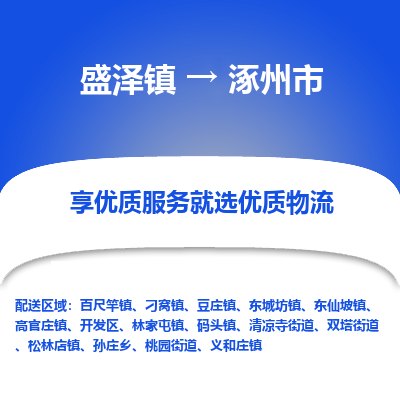 盛泽镇 → 涿州市

享优质服务就选优质物流

配送区域：百尺竿镇、刁窝镇、豆庄镇、东城坊镇、东仙坡镇、高官庄镇、开发区、林家屯镇、码头镇、清凉寺街道、双塔街道、松林店镇、孙庄乡、桃园街道、义和庄镇